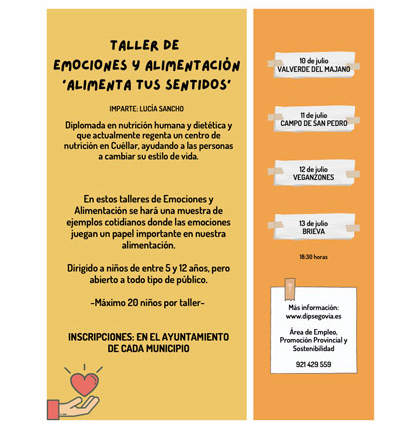 TALLER DE
EMOCIONES Y ALIMENTACIÓN
'ALIMENTA TUS SENTIDOS'

IMPARTE: LUCÍA SANCHO

Diplomada en nutrición humana y dietética y que actualmente regenta un centro de nutrición en Cuéllar, ayudando a las personas a cambiar su estilo de vida.

En estos talleres de Emociones y Alimentación se hará una muestra de ejemplos cotidianos donde las emociones juegan un papel importante en nuestra alimentación.

Dirigido a niños de entre 5 y 12 años, pero abierto a todo tipo de público.

-Máximo 20 niños por taller-

INSCRIPCIONES: EN EL AYUNTAMIENTO DE CADA MUNICIPIO

10 de julio
VALVERDE DEL MAJANO

11 de julio
CAMPO DE SAN PEDRO

12 de julio
VEGANZONES

13 de julio
BRIEVA

18:30 horas

Más información:
www.dipsegovia.es

Área de Empleo, Promoción Provincial y Sostenibilidad

921 429 559